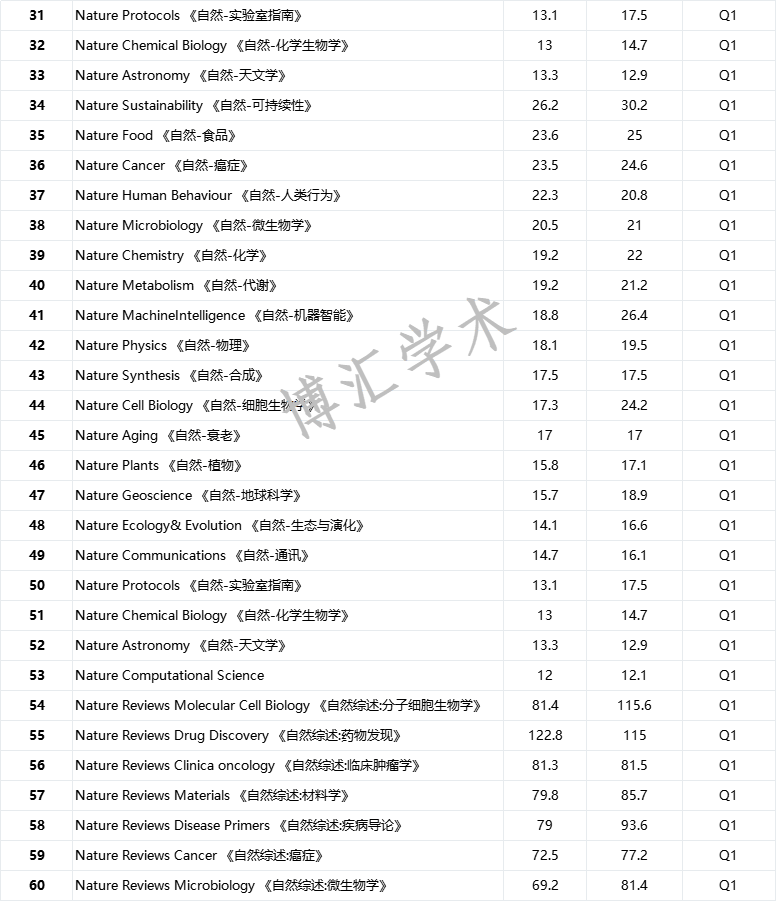 | 31 | Nature Protocols 《自然-实验室指南》 | 13.1 | 17.5 | Q1 |
|---|---|---|---|---|
| 32 | Nature Chemical Biology 《自然-化学生物学》 | 13 | 14.7 | Q1 |
| 33 | Nature Astronomy 《自然-天文学》 | 13.3 | 12.9 | Q1 |
| 34 | Nature Sustainability 《自然-可持续性》 | 26.2 | 30.2 | Q1 |
| 35 | Nature Food 《自然-食品》 | 23.6 | 25 | Q1 |
| 36 | Nature Cancer 《自然-癌症》 | 23.5 | 24.6 | Q1 |
| 37 | Nature Human Behaviour 《自然-人类行为》 | 22.3 | 20.8 | Q1 |
| 38 | Nature Microbiology 《自然-微生物学》 | 20.5 | 21 | Q1 |
| 39 | Nature Chemistry 《自然-化学》 | 19.2 | 22 | Q1 |
| 40 | Nature Metabolism 《自然-代谢》 | 19.2 | 21.2 | Q1 |
| 41 | Nature MachineIntelligence 《自然-机器智能》 | 18.8 | 26.4 | Q1 |
| 42 | Nature Physics 《自然-物理》 | 18.1 | 19.5 | Q1 |
| 43 | Nature Synthesis 《自然-合成》 | 17.5 | 17.5 | Q1 |
| 44 | Nature Cell Biology 《自然-细胞生物学》 | 17.3 | 24.2 | Q1 |
| 45 | Nature Aging 《自然-衰老》 | 17 | 17 | Q1 |
| 46 | Nature Plants 《自然-植物》 | 15.8 | 17.1 | Q1 |
| 47 | Nature Geoscience 《自然-地球科学》 | 15.7 | 18.9 | Q1 |
| 48 | Nature Ecology& Evolution 《自然-生态与演化》 | 14.1 | 16.6 | Q1 |
| 49 | Nature Communications 《自然-通讯》 | 14.7 | 16.1 | Q1 |
| 50 | Nature Protocols 《自然-实验室指南》 | 13.1 | 17.5 | Q1 |
| 51 | Nature Chemical Biology 《自然-化学生物学》 | 13 | 14.7 | Q1 |
| 52 | Nature Astronomy 《自然-天文学》 | 13.3 | 12.9 | Q1 |
| 53 | Nature Computational Science | 12 | 12.1 | Q1 |
| 54 | Nature Reviews Molecular Cell Biology 《自然综述:分子细胞生物学》 | 81.4 | 115.6 | Q1 |
| 55 | Nature Reviews Drug Discovery 《自然综述:药物发现》 | 122.8 | 115 | Q1 |
| 56 | Nature Reviews Clinica oncology 《自然综述:临床肿瘤学》 | 81.3 | 81.5 | Q1 |
| 57 | Nature Reviews Materials 《自然综述:材料学》 | 79.8 | 85.7 | Q1 |
| 58 | Nature Reviews Disease Primers 《自然综述:疾病导论》 | 79 | 93.6 | Q1 |
| 59 | Nature Reviews Cancer 《自然综述:癌症》 | 72.5 | 77.2 | Q1 |
| 60 | Nature Reviews Microbiology 《自然综述:微生物学》 | 69.2 | 81.4 | Q1 |

博汇学术